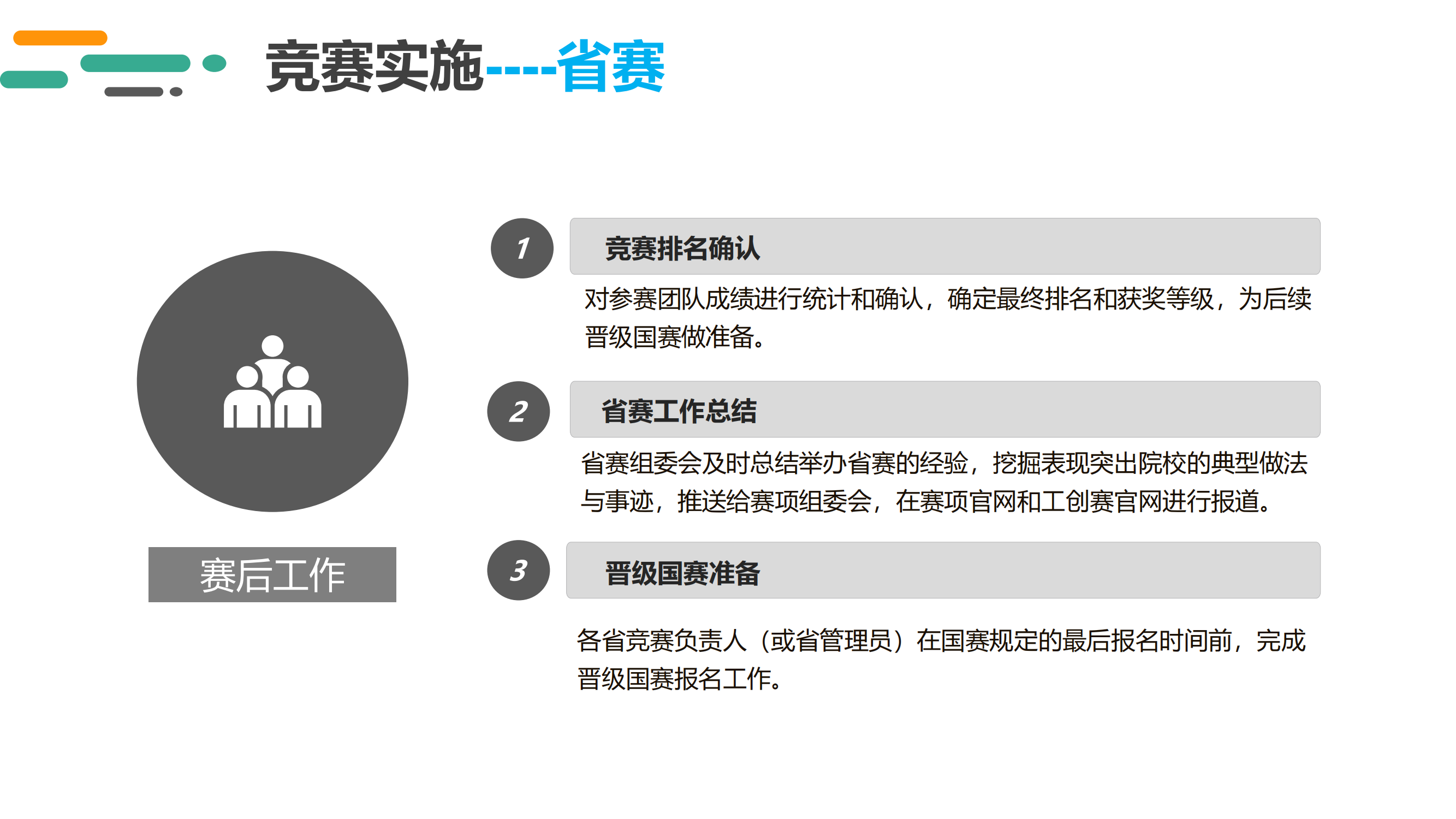 竞赛实施----省赛

赛后工作

1
竞赛排名确认

对参赛团队成绩进行统计和确认，确定最终排名和获奖等级，为后续晋级国赛做准备。

2
省赛工作总结

省赛组委会及时总结举办省赛的经验，挖掘表现突出院校的典型做法与事迹，推送给赛项组委会，在赛项官网和工创赛官网进行报道。

3
晋级国赛准备

各省竞赛负责人（或省管理员）在国赛规定的最后报名时间前，完成晋级国赛报名工作。